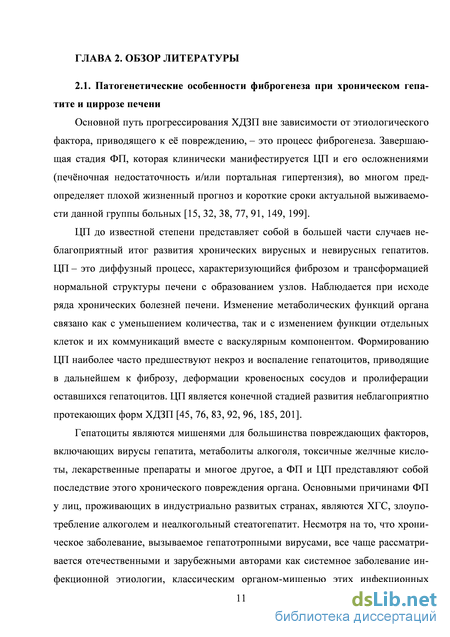 ГЛАВА 2. ОБЗОР ЛИТЕРАТУРЫ

2.1. Патогенетические особенности фиброгенеза при хроническом гепатите и циррозе печени

Основной путь прогрессирования ХДЗП вне зависимости от этиологического фактора, приводящего к её повреждению, – это процесс фиброгенеза. Завершающая стадия ФП, которая клинически манифестируется ЦП и его осложнениями (печёночная недостаточность и/или портальная гипертензия), во многом предопределяет плохой жизненный прогноз и короткие сроки актуальной выживаемости данной группы больных [15, 32, 38, 77, 91, 149, 199].

ЦП до известной степени представляет собой в большей части случаев неблагоприятный итог развития хронических вирусных и невирусных гепатитов. ЦП – это диффузный процесс, характеризующийся фиброзом и трансформацией нормальной структуры печени с образованием узлов. Наблюдается при исходе ряда хронических болезней печени. Изменение метаболических функций органа связано как с уменьшением количества, так и с изменением функции отдельных клеток и их коммуникаций вместе с васкулярным компонентом. Формированию ЦП наиболее часто предшествуют некроз и воспаление гепатоцитов, приводящие в дальнейшем к фиброзу, деформации кровеносных сосудов и пролиферации оставшихся гепатоцитов. ЦП является конечной стадией развития неблагоприятно протекающих форм ХДЗП [45, 76, 83, 92, 96, 185, 201].

Гепатоциты являются мишенями для большинства повреждающих факторов, включающих вирусы гепатита, метаболиты алкоголя, токсичные желчные кислоты, лекарственные препараты и многое другое, а ФП и ЦП представляют собой последствие этого хронического повреждения органа. Основными причинами ФП у лиц, проживающих в индустриально развитых странах, являются ХГС, злоупотребление алкоголем и неалкогольный стеатогепатит. Несмотря на то, что хроническое заболевание, вызываемое гепатотропными вирусами, все чаще рассматривается отечественными и зарубежными авторами как системное заболевание инфекционной этиологии, классическим органом-мишенью этих инфекционных

11

dsLib.net
библиотека диссертаций